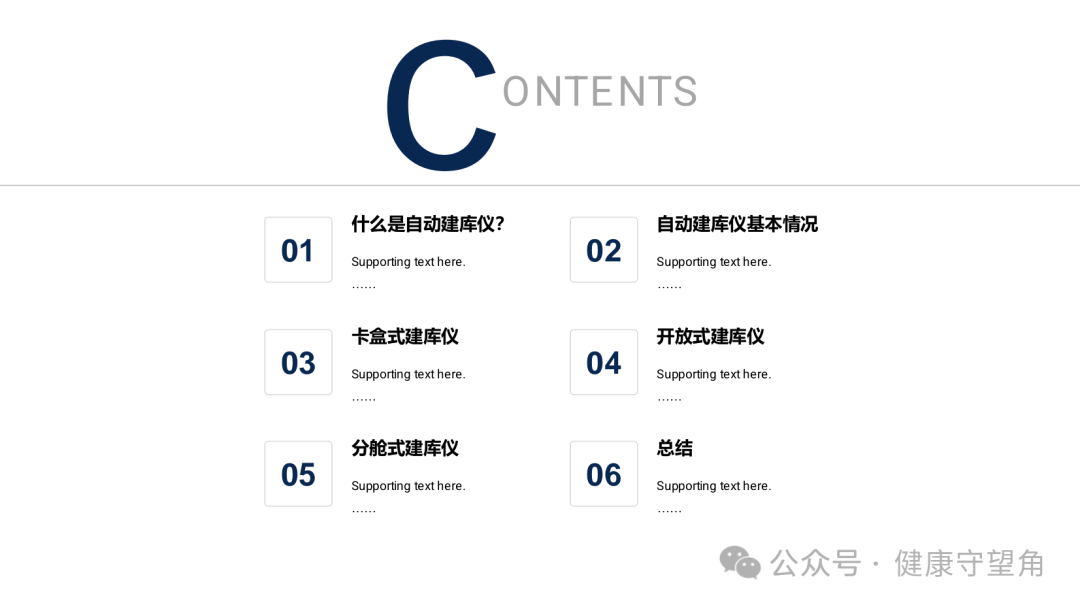 CONTENTS

01

什么是自动建库仪?

Supporting text here.

……

02

自动建库仪基本情况

Supporting text here.

……

03

卡盒式建库仪

Supporting text here.

……

04

开放式建库仪

Supporting text here.

……

05

分舱式建库仪

Supporting text here.

……

06

总结

Supporting text here.

……

公众号 · 健康守望角